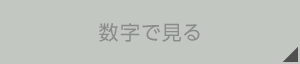 数字で見る